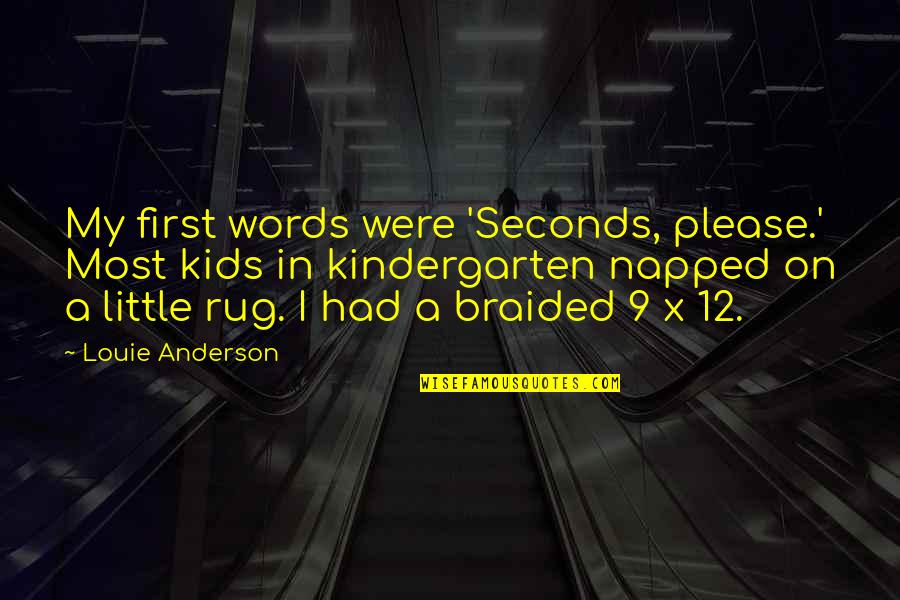 My first words were 'Seconds, please.' Most kids in kindergarten napped on a little rug. I had a braided 9 x 12.

~ Louie Anderson

WISEFAMOUSQUOTES.COM